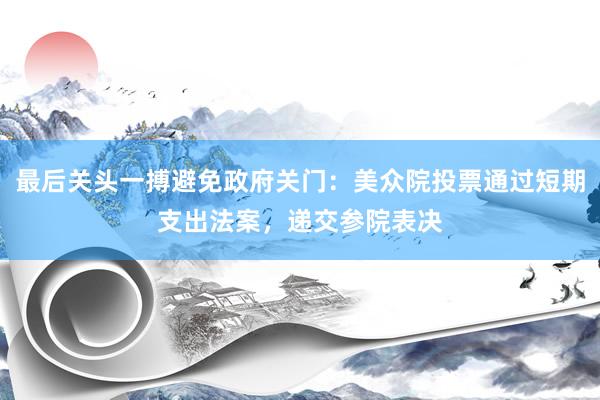 最后关头一搏避免政府关门：美众院投票通过短期支出法案，递交参院表决